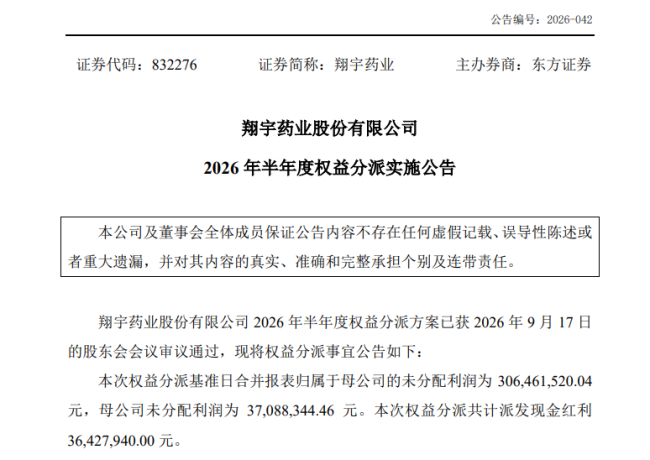 公告编号：2026-042

证券代码：832276　　证券简称：翔宇药业　　主办券商：东方证券

翔宇药业股份有限公司

2026 年半年度权益分派实施公告

本公司及董事会全体成员保证公告内容不存在任何虚假记载、误导性陈述或者重大遗漏，并对其内容的真实、准确和完整承担个别及连带责任。

翔宇药业股份有限公司 2026 年半年度权益分派方案已获 2026 年 9 月 17 日的股东会会议审议通过，现将权益分派事宜公告如下：

本次权益分派基准日合并报表归属于母公司的未分配利润为 306,461,520.04 元，母公司未分配利润为 37,088,344.46 元。本次权益分派共计派发现金红利 36,427,940.00 元。